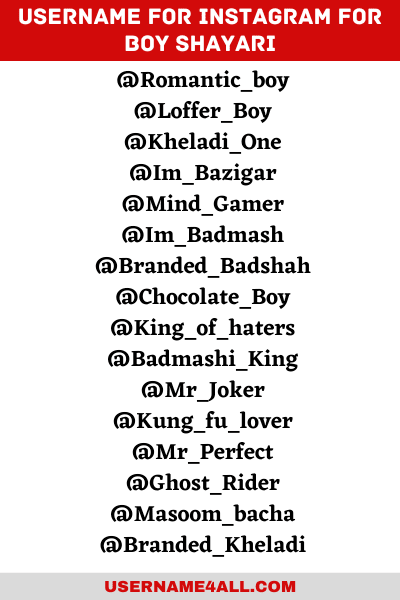 USERNAME FOR INSTAGRAM FOR BOY SHAYARI

@Romantic_boy
@Loffer_Boy
@Kheladi_One
@Im_Bazigar
@Mind_Gamer
@Im_Badmash
@Branded_Badshah
@Chocolate_Boy
@King_of_haters
@Badmashi_King
@Mr_Joker
@Kung_fu_lover
@Mr_Perfect
@Ghost_Rider
@Masoom_bacha
@Branded_Kheladi

USERNAME4ALL.COM